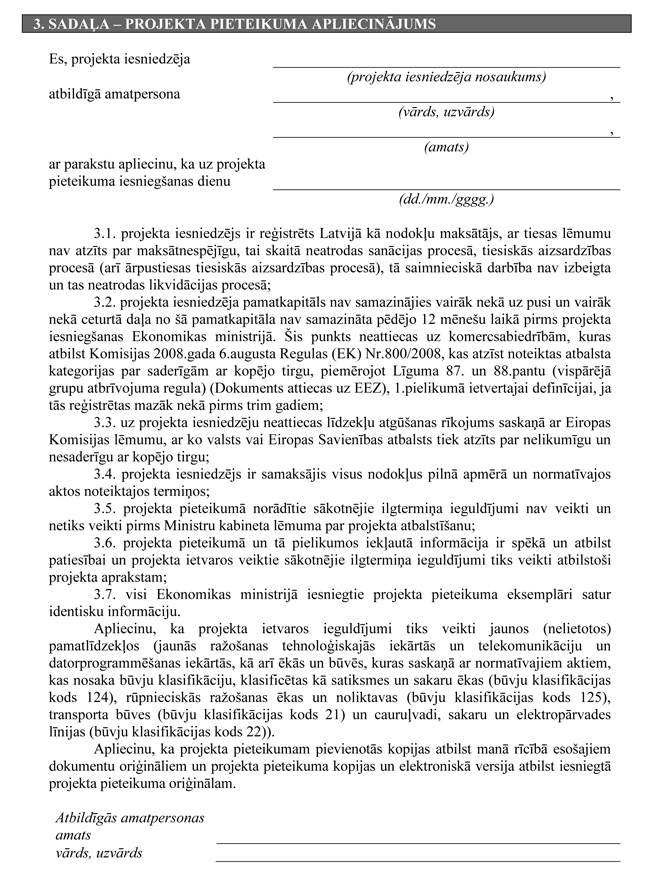 3. SADAĻA – PROJEKTA PIETEIKUMA APLIECINĀJUMS

Es, projekta iesniedzēja

(projekta iesniedzēja nosaukums)

atbildīgā amatpersona ,

(vārds, uzvārds)

,

(amats)

ar parakstu apliecinu, ka uz projekta pieteikuma iesniegšanas dienu

(dd./mm./gggg.)

3.1. projekta iesniedzējs ir reģistrēts Latvijā kā nodokļu maksātājs, ar tiesas lēmumu nav atzīts par maksātnespējīgu, tai skaitā neatrodas sanācijas procesā, tiesiskās aizsardzības procesā (arī ārpustiesas tiesiskās aizsardzības procesā), tā saimnieciskā darbība nav izbeigta un tas neatrodas likvidācijas procesā;

3.2. projekta iesniedzēja pamatkapitāls nav samazinājies vairāk nekā uz pusi un vairāk nekā ceturtā daļa no šā pamatkapitāla nav samazināta pēdējo 12 mēnešu laikā pirms projekta iesniegšanas Ekonomikas ministrijā. Šis punkts neattiecas uz komercsabiedrībām, kuras atbilst Komisijas 2008.gada 6.augusta Regulas (EK) Nr.800/2008, kas atzīst noteiktas atbalsta kategorijas par saderīgām ar kopējo tirgu, piemērojot Līguma 87. un 88.pantu (vispārējā grupu atbrīvojuma regula) (Dokuments attiecas uz EEZ), 1.pielikumā ietvertajai definīcijai, ja tās reģistrētas mazāk nekā pirms trim gadiem;

3.3. uz projekta iesniedzēju neattiecas līdzekļu atgūšanas rīkojums saskaņā ar Eiropas Komisijas lēmumu, ar ko valsts vai Eiropas Savienības atbalsts tiek atzīts par nelikumīgu un nesaderīgu ar kopējo tirgu;

3.4. projekta iesniedzējs ir samaksājis visus nodokļus pilnā apmērā un normatīvajos aktos noteiktajos termiņos;

3.5. projekta pieteikumā norādītie sākotnējie ilgtermiņa ieguldījumi nav veikti un netiks veikti pirms Ministru kabineta lēmuma par projekta atbalstīšanu;

3.6. projekta pieteikumā un tā pielikumos iekļautā informācija ir spēkā un atbilst patiesībai un projekta ietvaros veiktie sākotnējie ilgtermiņa ieguldījumi tiks veikti atbilstoši projekta aprakstam;

3.7. visi Ekonomikas ministrijā iesniegtie projekta pieteikuma eksemplāri satur identisku informāciju.

Apliecinu, ka projekta ietvaros ieguldījumi tiks veikti jaunos (nelietotos) pamatlīdzekļos (jaunās ražošanas tehnoloģiskajās iekārtās un telekomunikāciju un datorprogrammēšanas iekārtās, kā arī ēkās un būvēs, kuras saskaņā ar normatīvajiem aktiem, kas nosaka būvju klasifikāciju, klasificētas kā satiksmes un sakaru ēkas (būvju klasifikācijas kods 124), rūpnieciskās ražošanas ēkas un noliktavas (būvju klasifikācijas kods 125), transporta būves (būvju klasifikācijas kods 21) un cauruļvadi, sakaru un elektropārvades līnijas (būvju klasifikācijas kods 22)).

Apliecinu, ka projekta pieteikumam pievienotās kopijas atbilst manā rīcībā esošajiem dokumentu oriģināliem un projekta pieteikuma kopijas un elektroniskā versija atbilst iesniegtā projekta pieteikuma oriģinālam.

Atbildīgās amatpersonas
amats
vārds, uzvārds